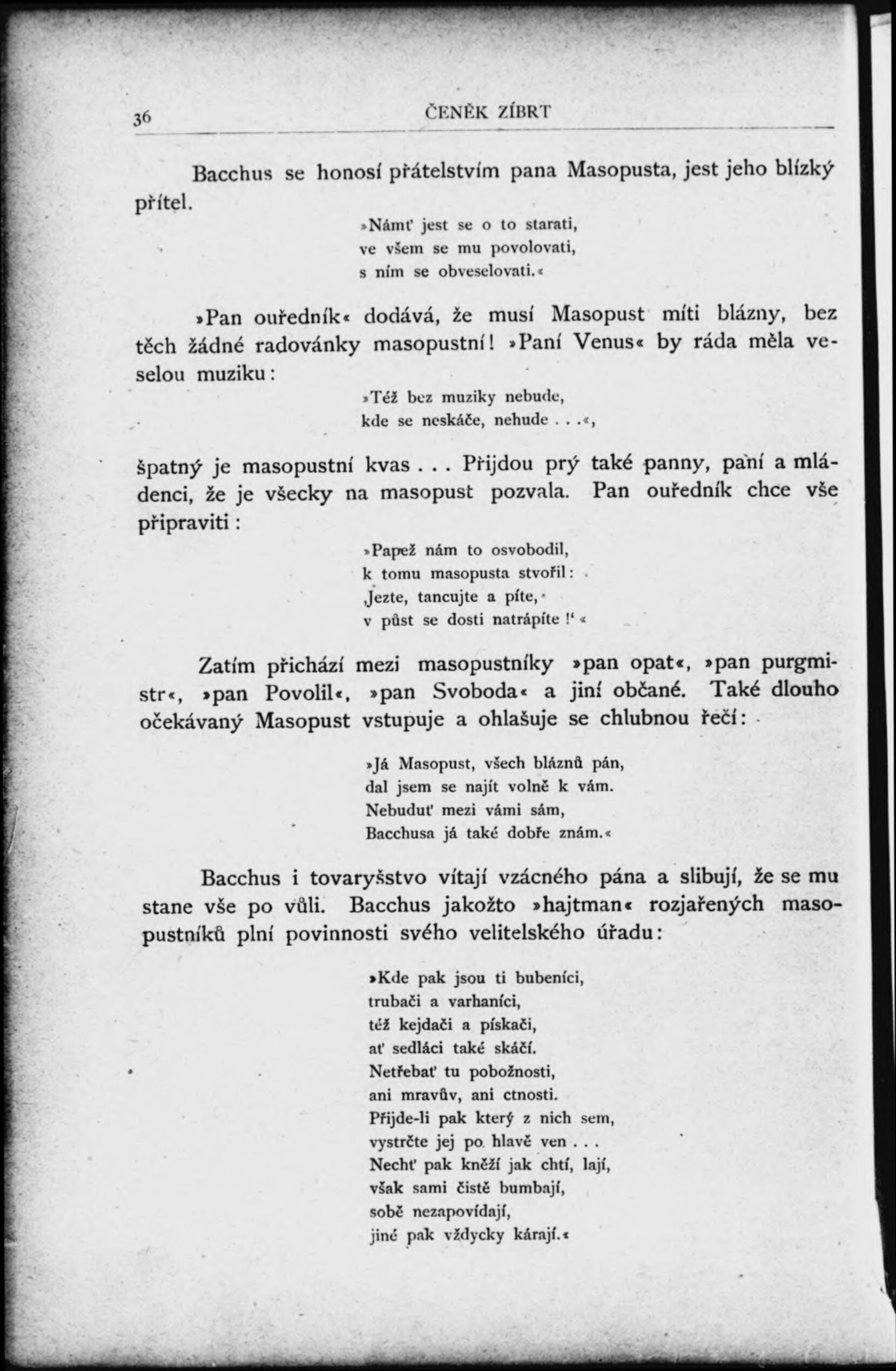 36 ČENĚK ZÍBRT

Bacchus se honosí přátelstvím pana Masopusta, jest jeho blízký přítel.

»Námť jest se o to starati,
ve všem se mu povolovati,
s ním se obveselovati.«

»Pan ouředník« dodává, že musí Masopust míti blázny, bez těch žádné radovánky masopustní! »Paní Venus« by ráda měla veselou muziku:

»Též bez muziky nebude,
kde se neskáče, nehude . . .«,

špatný je masopustní kvas . . . Přijdou prý také panny, paní a mládenci, že je všecky na masopust pozvala. Pan ouředník chce vše připraviti:

»Papež nám to osvobodil,
k tomu masopusta stvořil:
‚Jezte, tancujte a píte,
v půst se dosti natrápíte!‘ «

Zatím přichází mezi masopustníky »pan opat«, »pan purgmistr«, »pan Povolil«, »pan Svoboda« a jiní občané. Také dlouho očekávaný Masopust vstupuje a ohlašuje se chlubnou řečí:

»Já Masopust, všech bláznů pán,
dal jsem se najít volně k vám.
Nebuduť mezi vámi sám,
Bacchusa já také dobře znám.«

Bacchus i tovaryšstvo vítají vzácného pána a slibují, že se mu stane vše po vůli. Bacchus jakožto »hajtman« rozjařených masopustníků plní povinnosti svého velitelského úřadu:

»Kde pak jsou ti bubeníci,
trubači a varhaníci,
též kejdači a pískači,
ať sedláci také skáčí.
Netřebať tu pobožnosti,
ani mravův, ani ctnosti.
Přijde-li pak který z nich sem,
vystrčte jej po hlavě ven . . .
Nechť pak kněží jak chtí, lají,
však sami čistě bumbají,
sobě nezapovídají,
jiné pak vždycky kárají.«